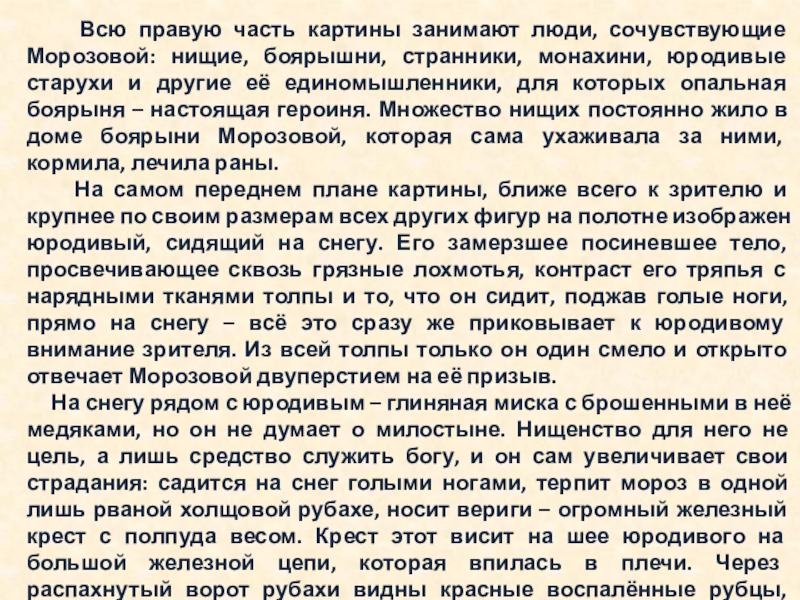 Всю правую часть картины занимают люди, сочувствующие Морозовой: нищие, боярышни, странники, монахини, юродивые старухи и другие её единомышленники, для которых опальная боярыня – настоящая героиня. Множество нищих постоянно жило в доме боярыни Морозовой, которая сама ухаживала за ними, кормила, лечила раны.

На самом переднем плане картины, ближе всего к зрителю и крупнее по своим размерам всех других фигур на полотне изображен юродивый, сидящий на снегу. Его замерзшее посиневшее тело, просвечивающее сквозь грязные лохмотья, контраст его тряпья с нарядными тканями толпы и то, что он сидит, поджав голые ноги, прямо на снегу – всё это сразу же приковывает к юродивому внимание зрителя. Из всей толпы только он один смело и открыто отвечает Морозовой двуперстием на её призыв.

На снегу рядом с юродивым – глиняная миска с брошенными в неё медяками, но он не думает о милостыне. Нищенство для него не цель, а лишь средство служить богу, и он сам увеличивает свои страдания: садится на снег голыми ногами, терпит мороз в одной лишь рваной холщовой рубахе, носит вериги – огромный железный крест с полпуда весом. Крест этот висит на шее юродивого на большой железной цепи, которая впилась в плечи. Через распахнутый ворот рубахи видны красные воспалённые рубцы,